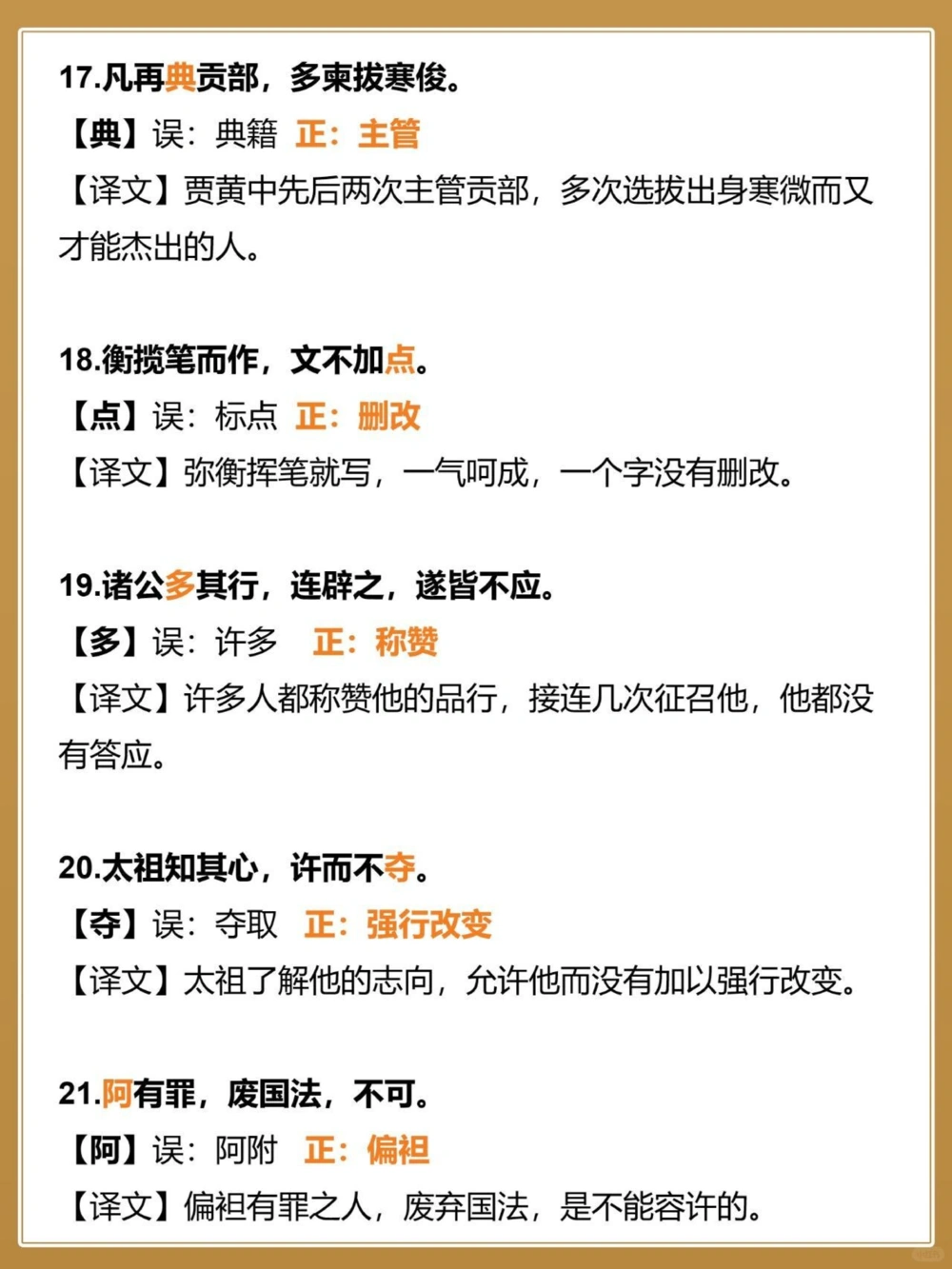 17.凡再典贡部，多柬拔寒俊。

【典】误：典籍 正：主管

【译文】贾黄中先后两次主管贡部，多次选拔出身寒微而又才能杰出的人。

18.衡揽笔而作，文不加点。

【点】误：标点 正：删改

【译文】弥衡挥笔就写，一气呵成，一个字没有删改。

19.诸公多其行，连辟之，遂皆不应。

【多】误：许多 正：称赞

【译文】许多人都称赞他的品行，接连几次征召他，他都没有答应。

20.太祖知其心，许而不夺。

【夺】误：夺取 正：强行改变

【译文】太祖了解他的志向，允许他而没有加以强行改变。

21.阿有罪，废国法，不可。

【阿】误：阿附 正：偏袒

【译文】偏袒有罪之人，废弃国法，是不能容许的。